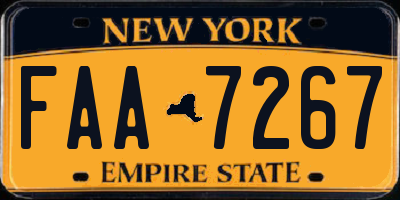 NEW YORK

FAA 7267

EMPIRE STATE